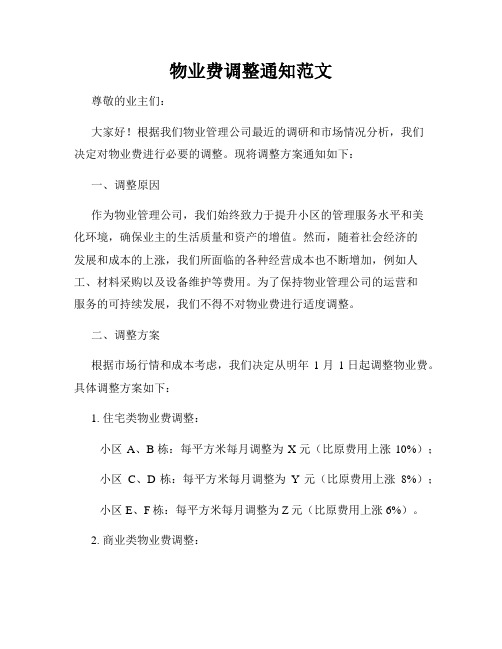 物业费调整通知范文

尊敬的业主们：

大家好！根据我们物业管理公司最近的调研和市场情况分析，我们决定对物业费进行必要的调整。现将调整方案通知如下：

一、调整原因

作为物业管理公司，我们始终致力于提升小区的管理服务水平和美化环境，确保业主的生活质量和资产的增值。然而，随着社会经济的发展和成本的上涨，我们所面临的各种经营成本也不断增加，例如人工、材料采购以及设备维护等费用。为了保持物业管理公司的运营和服务的可持续发展，我们不得不对物业费进行适度调整。

二、调整方案

根据市场行情和成本考虑，我们决定从明年 1 月 1 日起调整物业费。具体调整方案如下：

1. 住宅类物业费调整：

小区 A、B 栋：每平方米每月调整为 X 元（比原费用上涨 10%）；

小区 C、D 栋：每平方米每月调整为 Y 元（比原费用上涨 8%）；

小区 E、F 栋：每平方米每月调整为 Z 元（比原费用上涨 6%）。

2. 商业类物业费调整：